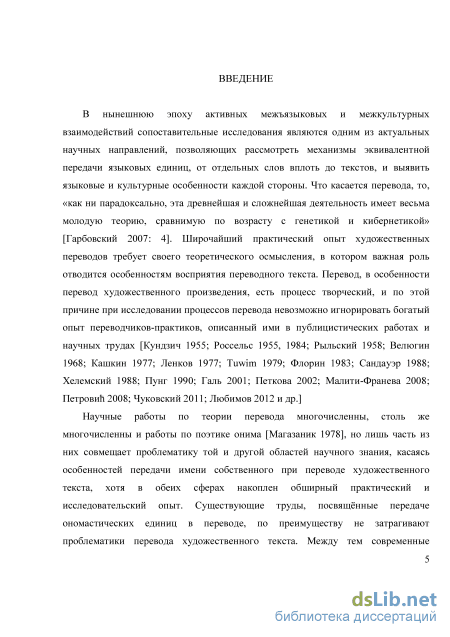 ВВЕДЕНИЕ

В нынешнюю эпоху активных межъязыковых и межкультурных взаимодействий сопоставительные исследования являются одним из актуальных научных направлений, позволяющих рассмотреть механизмы эквивалентной передачи языковых единиц, от отдельных слов вплоть до текстов, и выявить языковые и культурные особенности каждой стороны. Что касается перевода, то, «как ни парадоксально, эта древнейшая и сложнейшая деятельность имеет весьма молодую теорию, сравнимую по возрасту с генетикой и кибернетикой» [Гарбовский 2007: 4]. Широчайший практический опыт художественных переводов требует своего теоретического осмысления, в котором важная роль отводится особенностям восприятия переводного текста. Перевод, в особенности перевод художественного произведения, есть процесс творческий, и по этой причине при исследовании процессов перевода невозможно игнорировать богатый опыт переводчиков-практиков, описанный ими в публицистических работах и научных трудах [Кундзич 1955; Россельс 1955, 1984; Рыльский 1958; Велюгин 1968; Кашкин 1977; Ленков 1977; Tuwim 1979; Флорин 1983; Сандауэр 1988; Хелемский 1988; Пунг 1990; Галь 2001; Петкова 2002; Малити-Франева 2008; Петровић 2008; Чуковский 2011; Любимов 2012 и др.]

Научные работы по теории перевода многочисленны, столь же многочисленны и работы по поэтике онима [Магазаник 1978], но лишь часть из них совмещает проблематику той и другой областей научного знания, касаясь особенностей передачи имени собственного при переводе художественного текста, хотя в обеих сферах накоплен обширный практический и исследовательский опыт. Существующие труды, посвящённые передаче ономастических единиц в переводе, по преимуществу не затрагивают проблематики перевода художественного текста. Между тем современные

5

dsLib.net
библиотека диссертаций